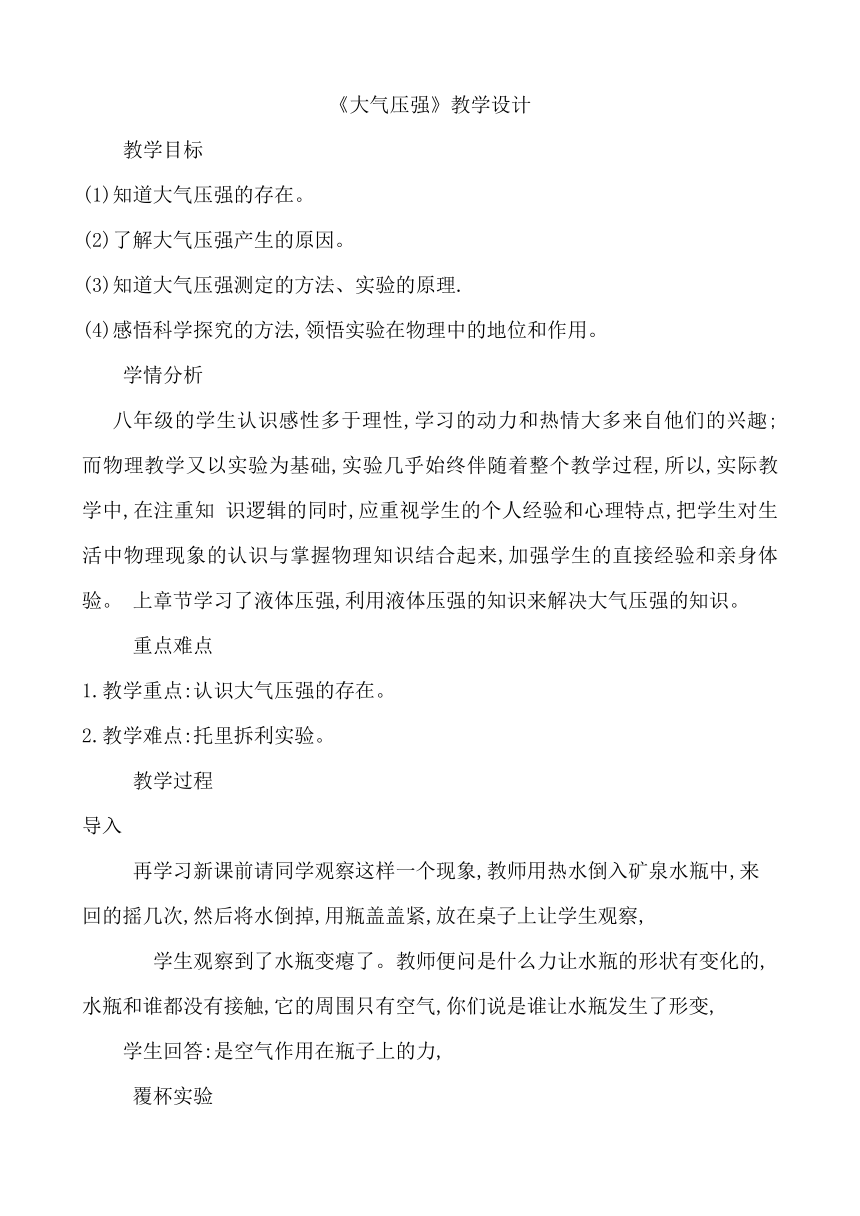 《大气压强》教学设计

教学目标

(1)知道大气压强的存在。

(2)了解大气压强产生的原因。

(3)知道大气压强测定的方法、实验的原理.

(4)感悟科学探究的方法,领悟实验在物理中的地位和作用。

学情分析

八年级的学生认识感性多于理性,学习的动力和热情大多来自他们的兴趣;而物理教学又以实验为基础,实验几乎始终伴随着整个教学过程,所以,实际教学中,在注重知 识逻辑的同时,应重视学生的个人经验和心理特点,把学生对生活中物理现象的认识与掌握物理知识结合起来,加强学生的直接经验和亲身体验。 上章节学习了液体压强,利用液体压强的知识来解决大气压强的知识。

重点难点

1.教学重点:认识大气压强的存在。

2.教学难点:托里拆利实验。

教学过程

导入

再学习新课前请同学观察这样一个现象,教师用热水倒入矿泉水瓶中,来回的摇几次,然后将水倒掉,用瓶盖盖紧,放在桌子上让学生观察,

学生观察到了水瓶变瘪了。教师便问是什么力让水瓶的形状有变化的,水瓶和谁都没有接触,它的周围只有空气,你们说是谁让水瓶发生了形变,

学生回答:是空气作用在瓶子上的力,

覆杯实验